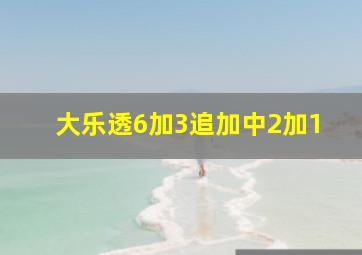 大乐透6加3追加中2加1